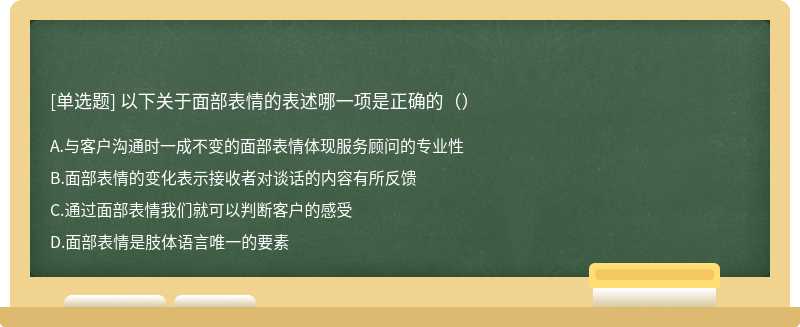 [单选题] 以下关于面部表情的表述哪一项是正确的（）

A.与客户沟通时一成不变的面部表情体现服务顾问的专业性

B.面部表情的变化表示接收者对谈话的内容有所反馈

C.通过面部表情我们就可以判断客户的感受

D.面部表情是肢体语言唯一的要素